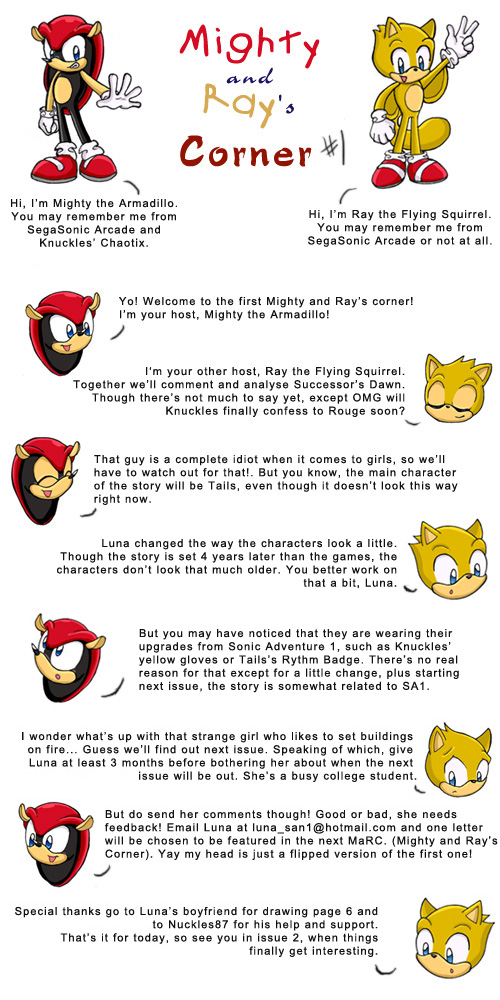 Mighty
and
Ray's
Corner #1

Hi, I'm Mighty the Armadillo. You may remember me from SegaSonic Arcade and Knuckles' Chaotix.

Hi, I'm Ray the Flying Squirrel. You may remember me from SegaSonic Arcade or not at all.

Yo! Welcome to the first Mighty and Ray's corner! I'm your host, Mighty the Armadillo!

I'm your other host, Ray the Flying Squirrel. Together we'll comment and analyse Successor's Dawn. Though there's not much to say yet, except OMG will Knuckles finally confess to Rouge soon?

That guy is a complete idiot when it comes to girls, so we'll have to watch out for that!. But you know, the main character of the story will be Tails, even though it doesn't look this way right now.

Luna changed the way the characters look a little. Though the story is set 4 years later than the games, the characters don't look that much older. You better work on that a bit, Luna.

But you may have noticed that they are wearing their upgrades from Sonic Adventure 1, such as Knuckles' yellow gloves or Tails's Rythm Badge. There's no real reason for that except for a little change, plus starting next issue, the story is somewhat related to SA1.

I wonder what's up with that strange girl who likes to set buildings on fire... Guess we'll find out next issue. Speaking of which, give Luna at least 3 months before bothering her about when the next issue will be out. She's a busy college student.

But do send her comments though! Good or bad, she needs feedback! Email Luna at luna_san1@hotmail.com and one letter will be chosen to be featured in the next MaRC. (Mighty and Ray's Corner). Yay my head is just a flipped version of the first one!

Special thanks go to Luna's boyfriend for drawing page 6 and to Nuckles87 for his help and support. That's it for today, so see you in issue 2, when things finally get interesting.